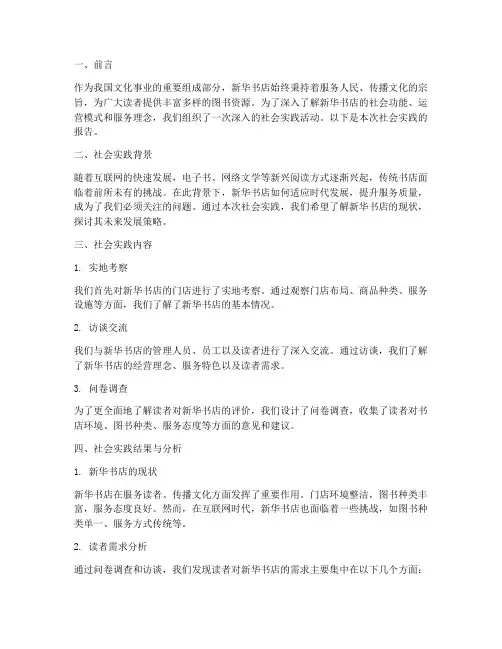 一、前言

作为我国文化事业的重要组成部分，新华书店始终秉持着服务人民、传播文化的宗旨，为广大读者提供丰富多样的图书资源。为了深入了解新华书店的社会功能、运营模式和服务理念，我们组织了一次深入的社会实践活动。以下是本次社会实践的报告。

二、社会实践背景

随着互联网的快速发展，电子书、网络文学等新兴阅读方式逐渐兴起，传统书店面临着前所未有的挑战。在此背景下，新华书店如何适应时代发展，提升服务质量，成为了我们必须关注的问题。通过本次社会实践，我们希望了解新华书店的现状，探讨其未来发展策略。

三、社会实践内容

1. 实地考察

我们首先对新华书店的门店进行了实地考察。通过观察门店布局、商品种类、服务设施等方面，我们了解了新华书店的基本情况。

2. 访谈交流

我们与新华书店的管理人员、员工以及读者进行了深入交流。通过访谈，我们了解了新华书店的经营理念、服务特色以及读者需求。

3. 问卷调查

为了更全面地了解读者对新华书店的评价，我们设计了问卷调查，收集了读者对书店环境、图书种类、服务态度等方面的意见和建议。

四、社会实践结果与分析

1. 新华书店的现状

新华书店在服务读者、传播文化方面发挥了重要作用。门店环境整洁，图书种类丰富，服务态度良好。然而，在互联网时代，新华书店也面临着一些挑战，如图书种类单一、服务方式传统等。

2. 读者需求分析

通过问卷调查和访谈，我们发现读者对新华书店的需求主要集中在以下几个方面：